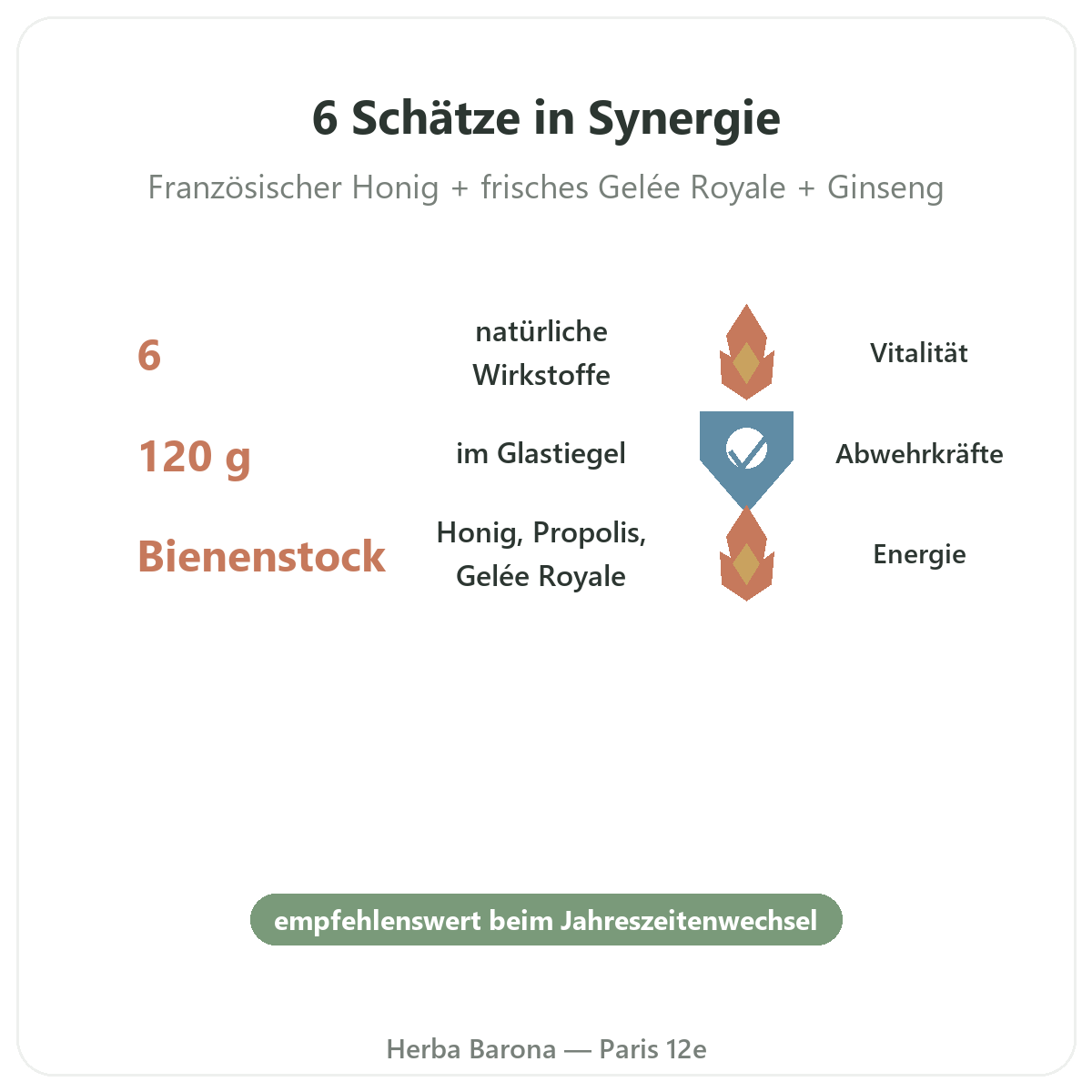 6 Schätze in Synergie

Französischer Honig + frisches Gelée Royale + Ginseng

6

natürliche Wirkstoffe

Vitalität

120 g

im Glastiegel

Abwehrkräfte

Bienenstock

Honig, Propolis, Gelée Royale

Energie

empfehlenswert beim Jahreszeitenwechsel

Herba Barona — Paris 12e